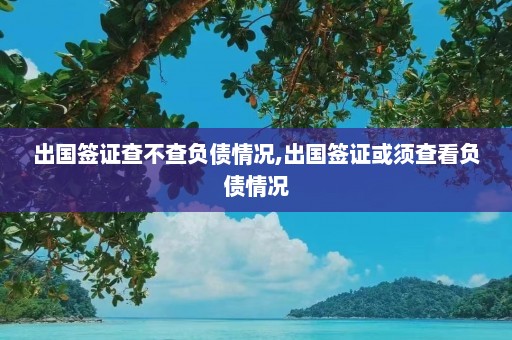 出国签证查不查负债情况,出国签证或须查看负债情况